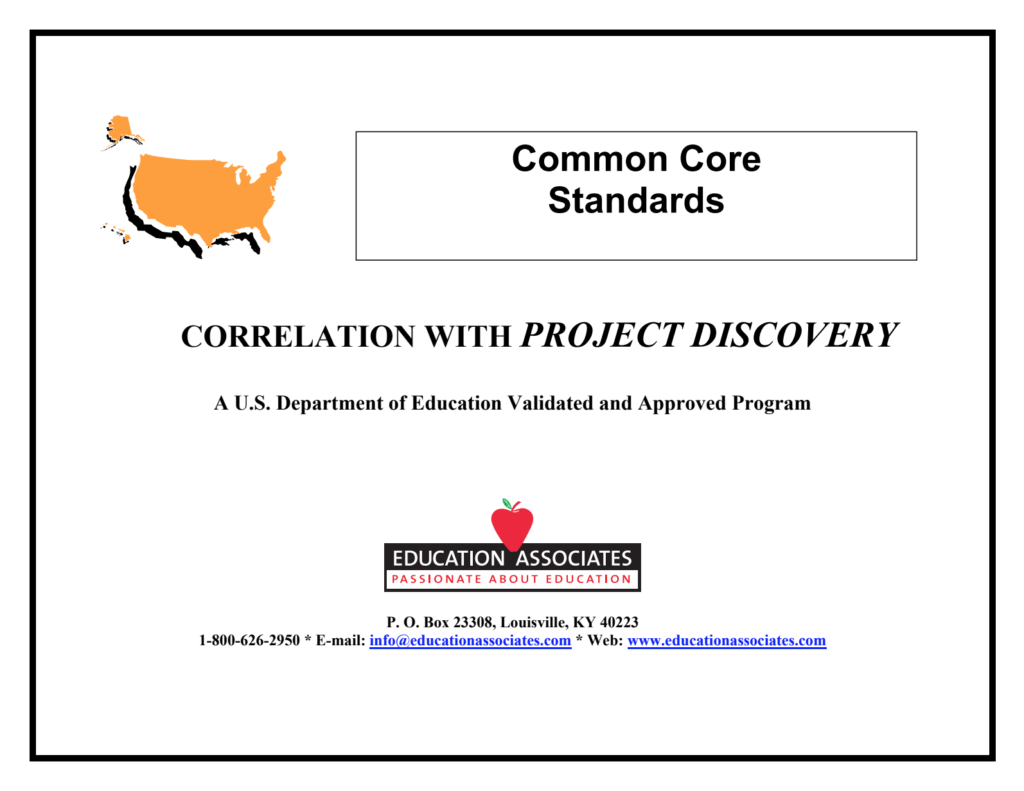 Common Core Standards

CORRELATION WITH PROJECT DISCOVERY

A U.S. Department of Education Validated and Approved Program

EDUCATION ASSOCIATES
PASSIONATE ABOUT EDUCATION

P. O. Box 23308, Louisville, KY 40223
1-800-626-2950 * E-mail: info@educationassociates.com * Web: www.educationassociates.com